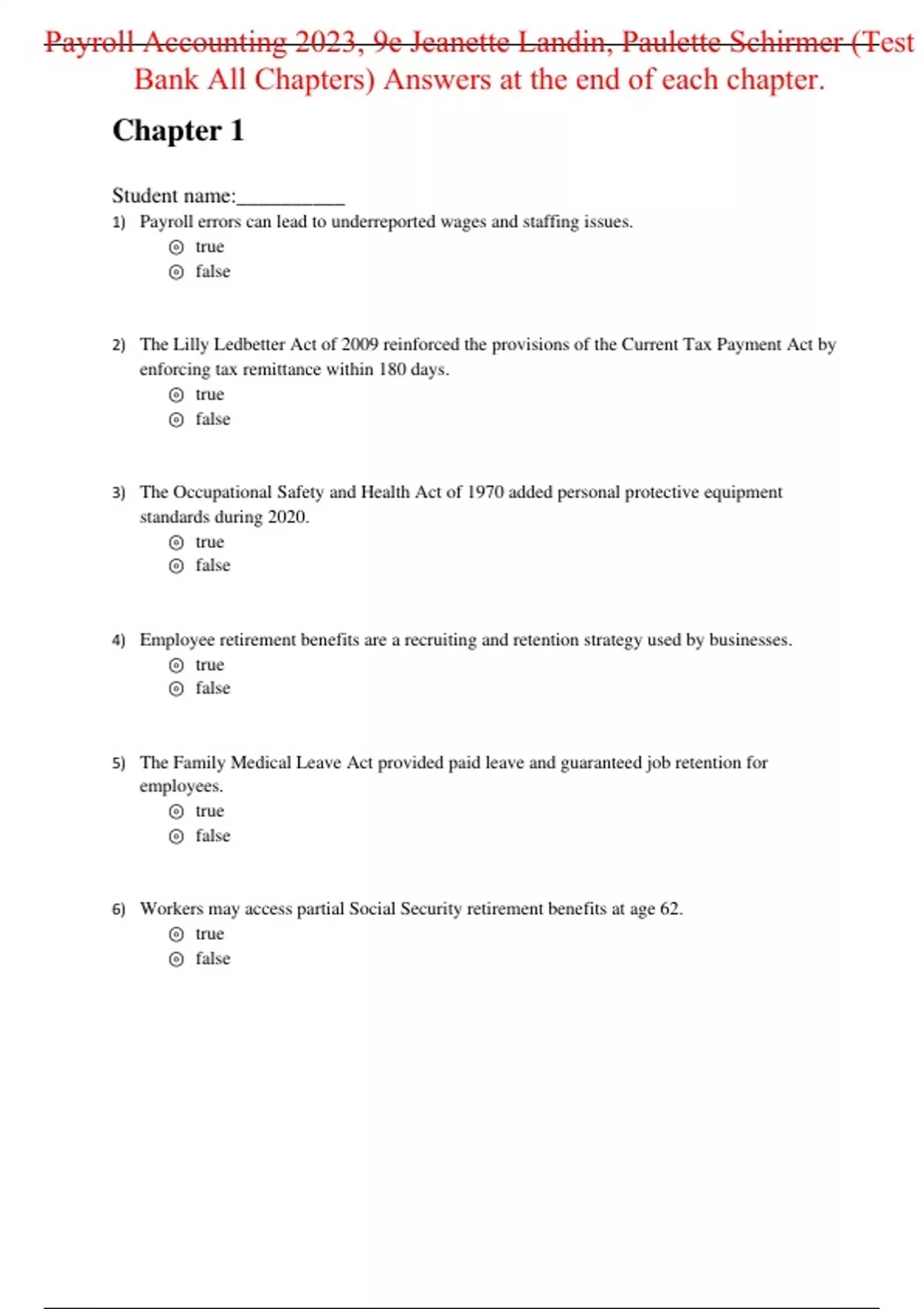 Payroll Accounting 2023, 9e Jeanette Landin, Paulette Schirmer (Test Bank All Chapters) Answers at the end of each chapter.

Chapter 1

Student name:__________

1) Payroll errors can lead to underreported wages and staffing issues.
true
false

2) The Lilly Ledbetter Act of 2009 reinforced the provisions of the Current Tax Payment Act by enforcing tax remittance within 180 days.
true
false

3) The Occupational Safety and Health Act of 1970 added personal protective equipment standards during 2020.
true
false

4) Employee retirement benefits are a recruiting and retention strategy used by businesses.
true
false

5) The Family Medical Leave Act provided paid leave and guaranteed job retention for employees.
true
false

6) Workers may access partial Social Security retirement benefits at age 62.
true
false